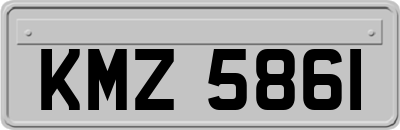 KMZ 5861